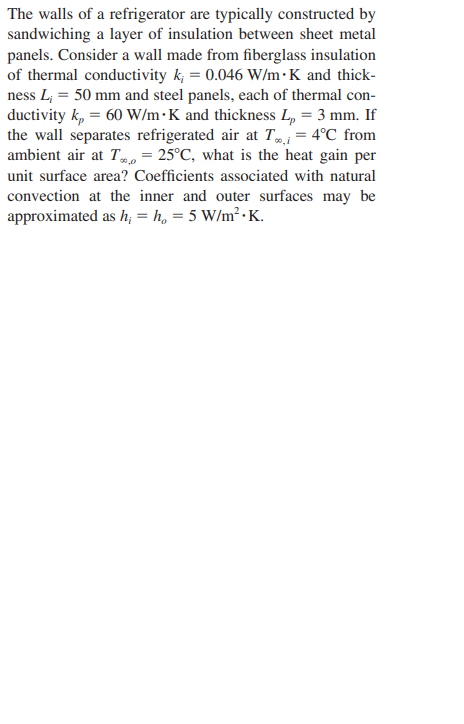 The walls of a refrigerator are typically constructed by sandwiching a layer of insulation between sheet metal panels. Consider a wall made from fiberglass insulation of thermal conductivity $k_i = 0.046$ W/m·K and thickness $L_i = 50$ mm and steel panels, each of thermal conductivity $k_p = 60$ W/m·K and thickness $L_p = 3$ mm. If the wall separates refrigerated air at $T_{\infty,i} = 4°C$ from ambient air at $T_{\infty,o} = 25°C$, what is the heat gain per unit surface area? Coefficients associated with natural convection at the inner and outer surfaces may be approximated as $h_i = h_o = 5$ W/m$^2$·K.